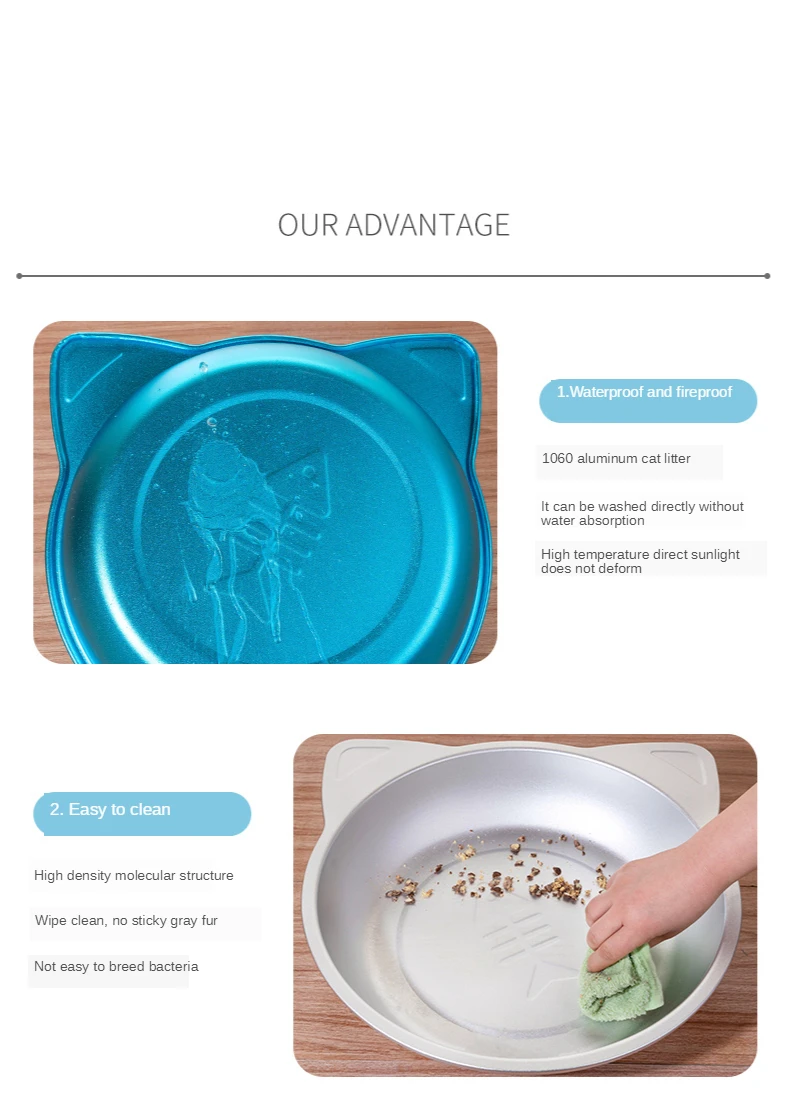 OUR ADVANTAGE

1.Waterproof and fireproof

1060 aluminum cat litter

It can be washed directly without water absorption

High temperature direct sunlight does not deform

2. Easy to clean

High density molecular structure

Wipe clean, no sticky gray fur

Not easy to breed bacteria